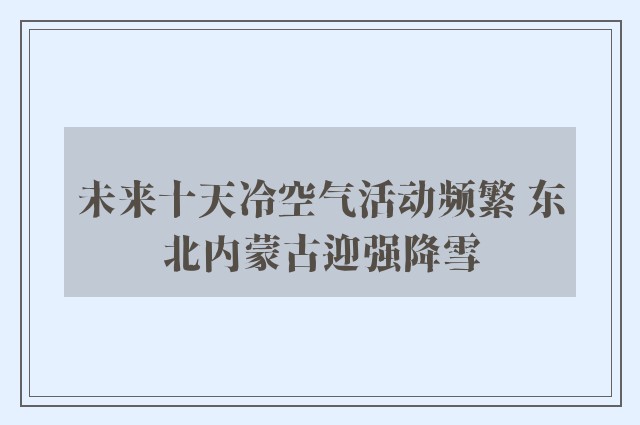 未来十天冷空气活动频繁 东北内蒙古迎强降雪